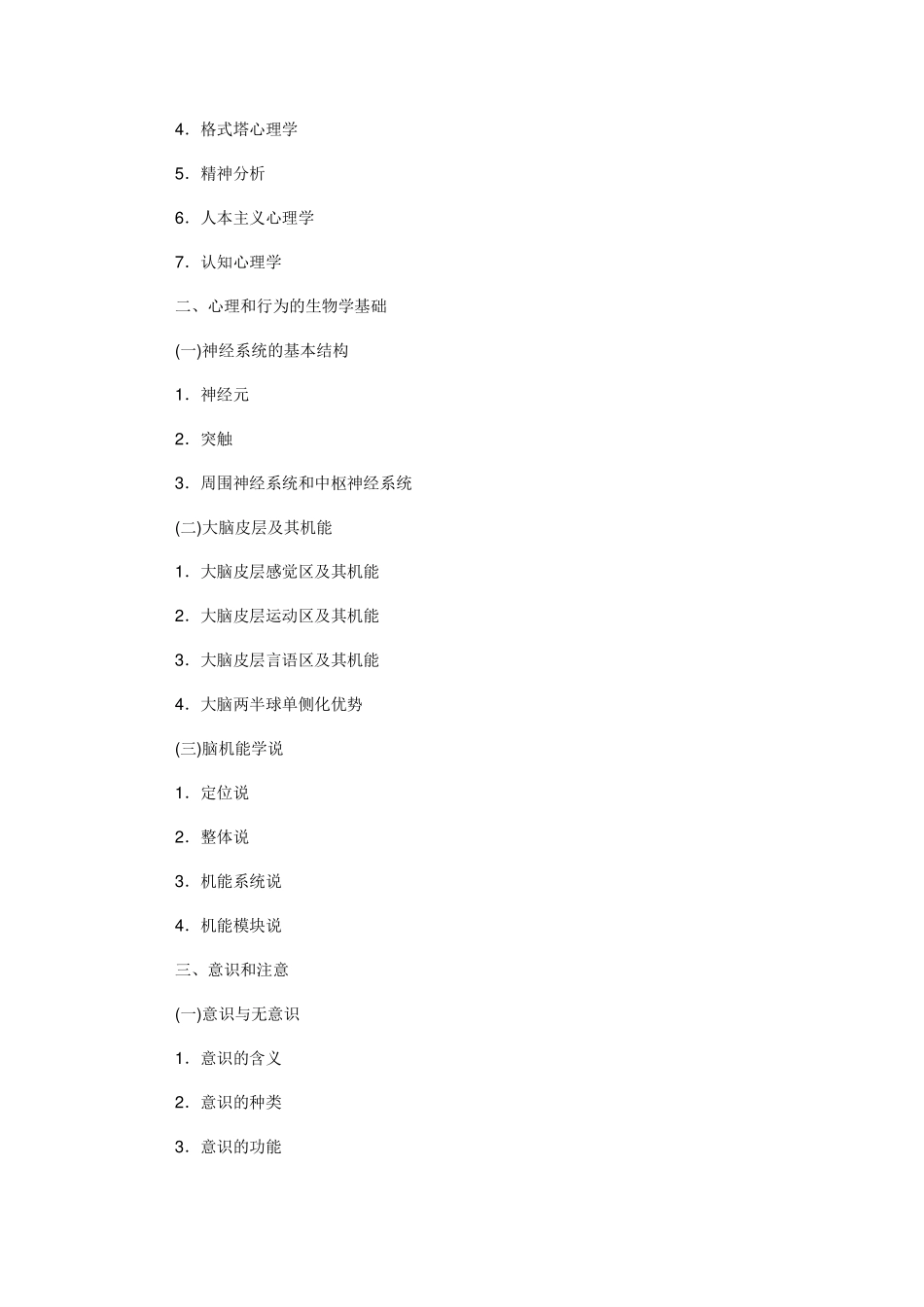 4．格式塔心理学

5．精神分析

6．人本主义心理学

7．认知心理学

二、心理和行为的生物学基础

(一)神经系统的基本结构

1．神经元

2．突触

3．周围神经系统和中枢神经系统

(二)大脑皮层及其机能

1．大脑皮层感觉区及其机能

2．大脑皮层运动区及其机能

3．大脑皮层言语区及其机能

4．大脑两半球单侧化优势

(三)脑机能学说

1．定位说

2．整体说

3．机能系统说

4．机能模块说

三、意识和注意

(一)意识与无意识

1．意识的含义

2．意识的种类

3．意识的功能